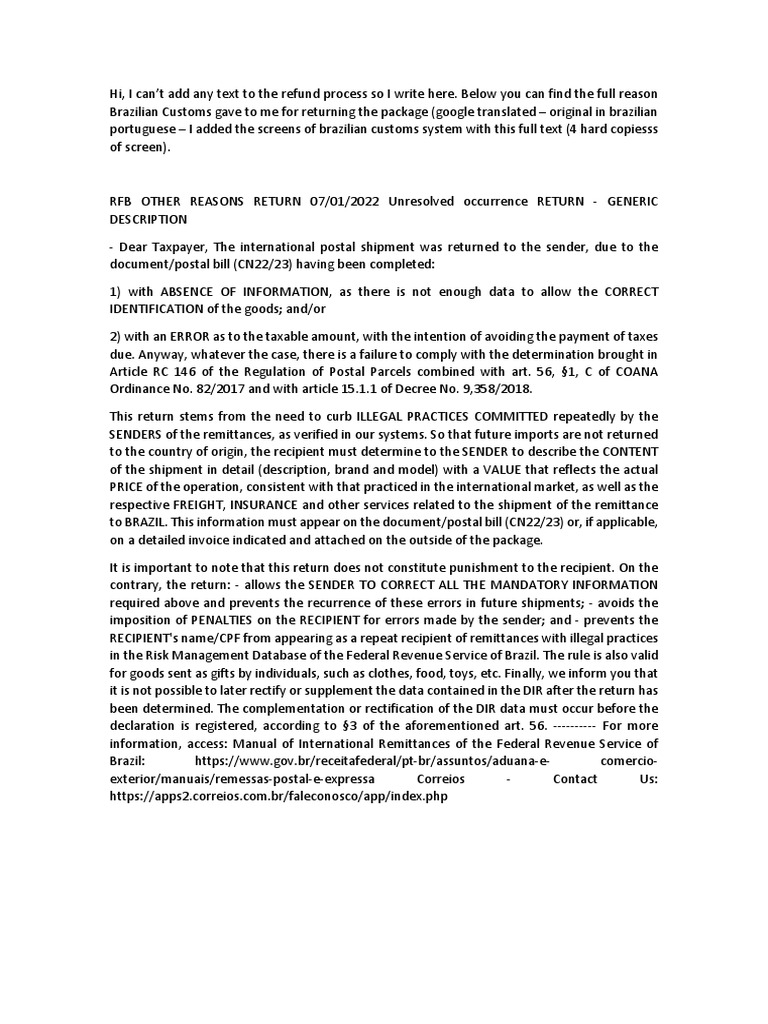 Hi, I can't add any text to the refund process so I write here. Below you can find the full reason Brazilian Customs gave to me for returning the package (google translated – original in brazilian portuguese – I added the screens of brazilian customs system with this full text (4 hard copiesss of screen).

RFB OTHER REASONS RETURN 07/01/2022 Unresolved occurrence RETURN - GENERIC DESCRIPTION

- Dear Taxpayer, The international postal shipment was returned to the sender, due to the document/postal bill (CN22/23) having been completed:

1) with ABSENCE OF INFORMATION, as there is not enough data to allow the CORRECT IDENTIFICATION of the goods; and/or

2) with an ERROR as to the taxable amount, with the intention of avoiding the payment of taxes due. Anyway, whatever the case, there is a failure to comply with the determination brought in Article RC 146 of the Regulation of Postal Parcels combined with art. 56, §1, C of COANA Ordinance No. 82/2017 and with article 15.1.1 of Decree No. 9,358/2018.

This return stems from the need to curb ILLEGAL PRACTICES COMMITTED repeatedly by the SENDERS of the remittances, as verified in our systems. So that future imports are not returned to the country of origin, the recipient must determine to the SENDER to describe the CONTENT of the shipment in detail (description, brand and model) with a VALUE that reflects the actual PRICE of the operation, consistent with that practiced in the international market, as well as the respective FREIGHT, INSURANCE and other services related to the shipment of the remittance to BRAZIL. This information must appear on the document/postal bill (CN22/23) or, if applicable, on a detailed invoice indicated and attached on the outside of the package.

It is important to note that this return does not constitute punishment to the recipient. On the contrary, the return: - allows the SENDER TO CORRECT ALL THE MANDATORY INFORMATION required above and prevents the recurrence of these errors in future shipments; - avoids the imposition of PENALTIES on the RECIPIENT for errors made by the sender; and - prevents the RECIPIENT's name/CPF from appearing as a repeat recipient of remittances with illegal practices in the Risk Management Database of the Federal Revenue Service of Brazil. The rule is also valid for goods sent as gifts by individuals, such as clothes, food, toys, etc. Finally, we inform you that it is not possible to later rectify or supplement the data contained in the DIR after the return has been determined. The complementation or rectification of the DIR data must occur before the declaration is registered, according to §3 of the aforementioned art. 56. ---------- For more information, access: Manual of International Remittances of the Federal Revenue Service of Brazil: https://www.gov.br/receitafederal/pt-br/assuntos/aduana-e-comercio-exterior/manuais/remessas-postal-e-expressa Correios - Contact Us: https://apps2.correios.com.br/faleconosco/app/index.php